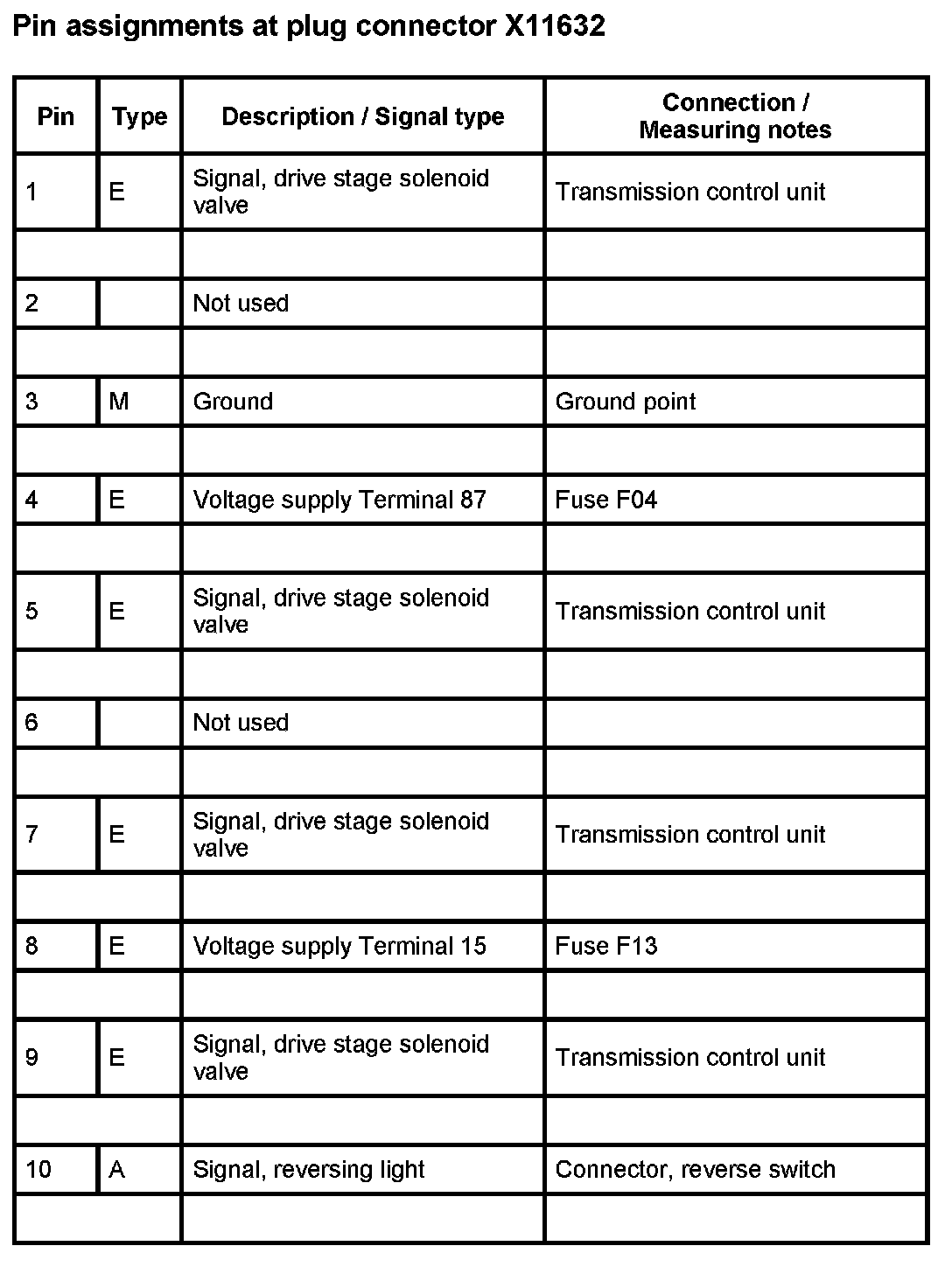 Pin assignments at plug connector X11632

| Pin | Type | Description / Signal type | Connection / Measuring notes |
|---|---|---|---|
| 1 | E | Signal, drive stage solenoid valve | Transmission control unit |
| | | | |
| 2 | | Not used | |
| | | | |
| 3 | M | Ground | Ground point |
| | | | |
| 4 | E | Voltage supply Terminal 87 | Fuse F04 |
| | | | |
| 5 | E | Signal, drive stage solenoid valve | Transmission control unit |
| | | | |
| 6 | | Not used | |
| | | | |
| 7 | E | Signal, drive stage solenoid valve | Transmission control unit |
| | | | |
| 8 | E | Voltage supply Terminal 15 | Fuse F13 |
| | | | |
| 9 | E | Signal, drive stage solenoid valve | Transmission control unit |
| | | | |
| 10 | A | Signal, reversing light | Connector, reverse switch |
| | | | |